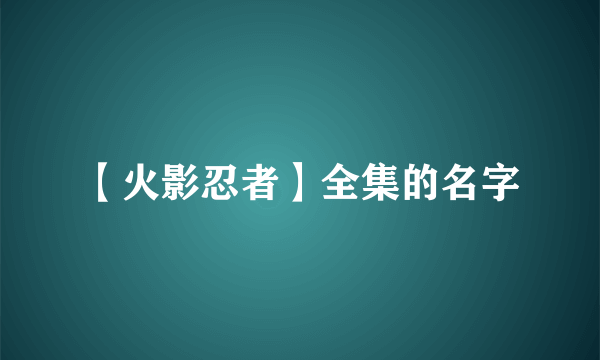 【火影忍者】全集的名字